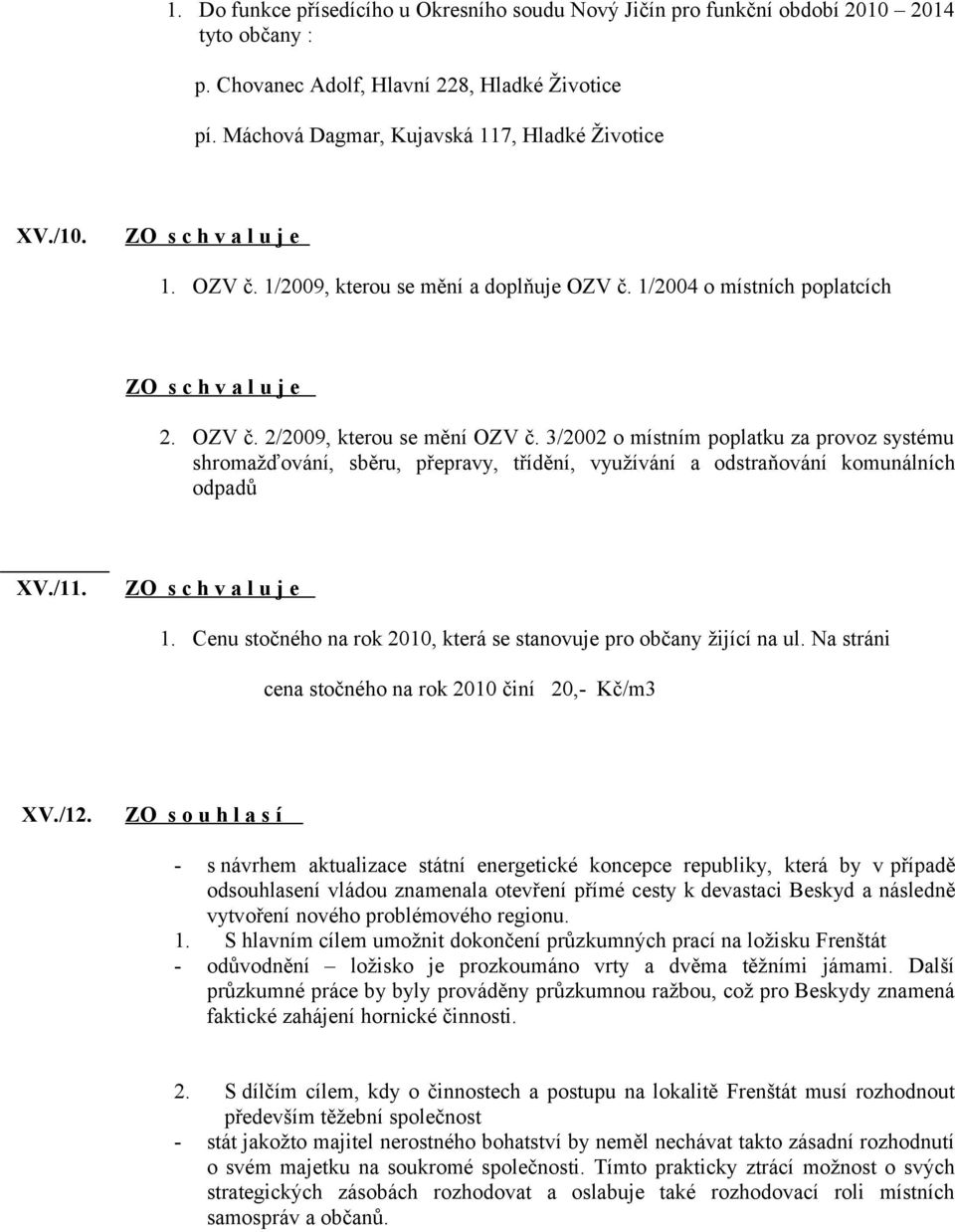 1. Do funkce přísedícího u Okresního soudu Nový Jičín pro funkční období 2010 – 2014 tyto občany :

p. Chovanec Adolf, Hlavní 228, Hladké Životice

pí. Máchová Dagmar, Kujavská 117, Hladké Životice

XV./10. ZO s c h v a l u j e

1. OZV č. 1/2009, kterou se mění a doplňuje OZV č. 1/2004 o místních poplatcích

ZO s c h v a l u j e

2. OZV č. 2/2009, kterou se mění OZV č. 3/2002 o místním poplatku za provoz systému shromažďování, sběru, přepravy, třídění, využívání a odstraňování komunálních odpadů

XV./11. ZO s c h v a l u j e

1. Cenu stočného na rok 2010, která se stanovuje pro občany žijící na ul. Na stráni

cena stočného na rok 2010 činí 20,- Kč/m3

XV./12. ZO s o u h l a s í

- s návrhem aktualizace státní energetické koncepce republiky, která by v případě odsouhlasení vládou znamenala otevření přímé cesty k devastaci Beskyd a následně vytvoření nového problémového regionu.
1. S hlavním cílem umožnit dokončení průzkumných prací na ložisku Frenštát
- odůvodnění – ložisko je prozkoumáno vrty a dvěma těžními jámami. Další průzkumné práce by byly prováděny průzkumnou ražbou, což pro Beskydy znamená faktické zahájení hornické činnosti.

2. S dílčím cílem, kdy o činnostech a postupu na lokalitě Frenštát musí rozhodnout především těžební společnost
- stát jakožto majitel nerostného bohatství by neměl nechávat takto zásadní rozhodnutí o svém majetku na soukromé společnosti. Tímto prakticky ztrácí možnost o svých strategických zásobách rozhodovat a oslabuje také rozhodovací roli místních samospráv a občanů.